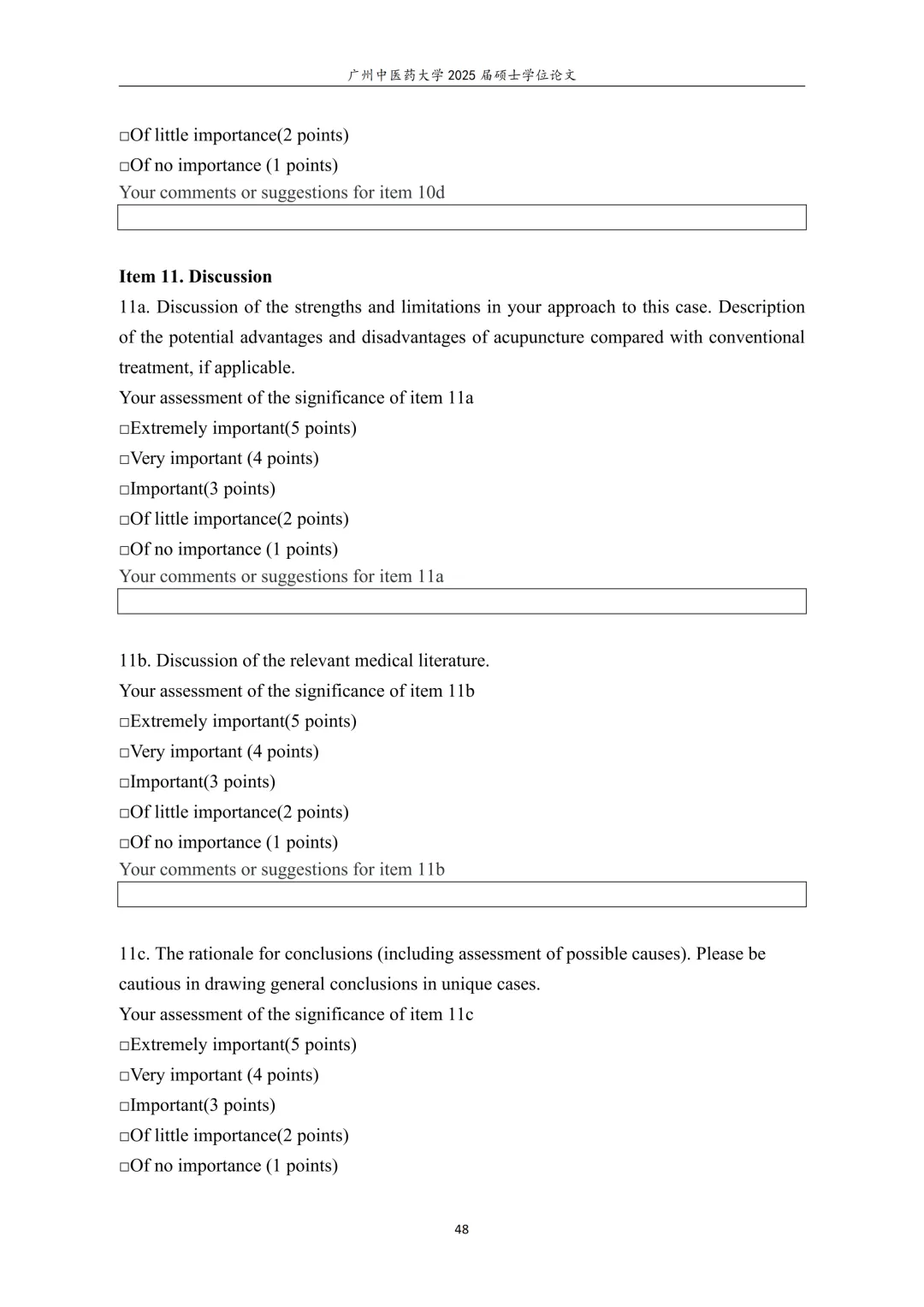 广州中医药大学 2025 届硕士学位论文

□Of little importance(2 points)
□Of no importance (1 points)
Your comments or suggestions for item 10d

**Item 11. Discussion**
11a. Discussion of the strengths and limitations in your approach to this case. Description of the potential advantages and disadvantages of acupuncture compared with conventional treatment, if applicable.
Your assessment of the significance of item 11a
□Extremely important(5 points)
□Very important (4 points)
□Important(3 points)
□Of little importance(2 points)
□Of no importance (1 points)
Your comments or suggestions for item 11a

11b. Discussion of the relevant medical literature.
Your assessment of the significance of item 11b
□Extremely important(5 points)
□Very important (4 points)
□Important(3 points)
□Of little importance(2 points)
□Of no importance (1 points)
Your comments or suggestions for item 11b

11c. The rationale for conclusions (including assessment of possible causes). Please be cautious in drawing general conclusions in unique cases.
Your assessment of the significance of item 11c
□Extremely important(5 points)
□Very important (4 points)
□Important(3 points)
□Of little importance(2 points)
□Of no importance (1 points)

48